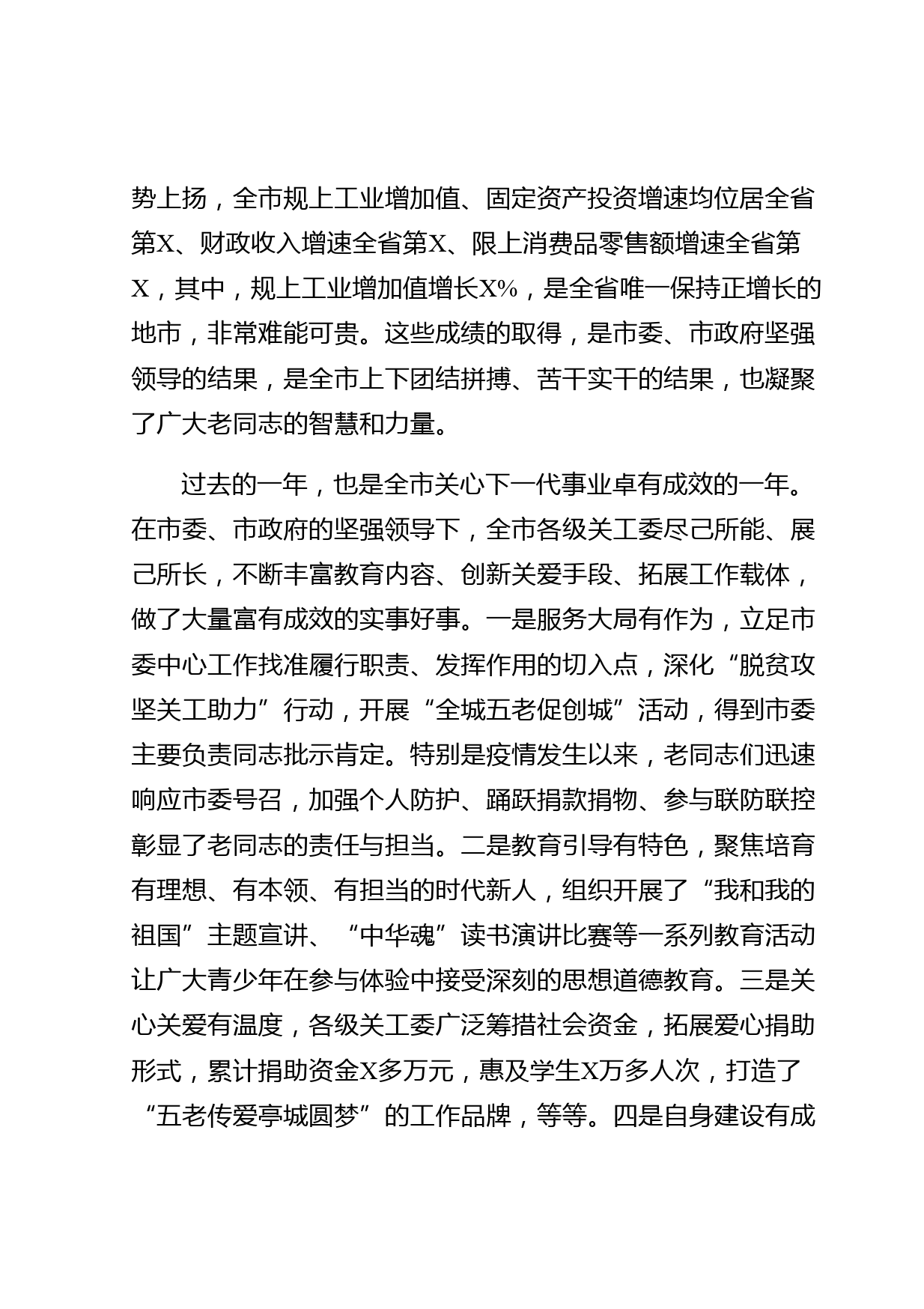 势上扬，全市规上工业增加值、固定资产投资增速均位居全省第X、财政收入增速全省第X、限上消费品零售额增速全省第X，其中，规上工业增加值增长X%，是全省唯一保持正增长的地市，非常难能可贵。这些成绩的取得，是市委、市政府坚强领导的结果，是全市上下团结拼搏、苦干实干的结果，也凝聚了广大老同志的智慧和力量。

过去的一年，也是全市关心下一代事业卓有成效的一年。在市委、市政府的坚强领导下，全市各级关工委尽己所能、展己所长，不断丰富教育内容、创新关爱手段、拓展工作载体，做了大量富有成效的实事好事。一是服务大局有作为，立足市委中心工作找准履行职责、发挥作用的切入点，深化“脱贫攻坚关工助力”行动，开展“全城五老促创城”活动，得到市委主要负责同志批示肯定。特别是疫情发生以来，老同志们迅速响应市委号召，加强个人防护、踊跃捐款捐物、参与联防联控彰显了老同志的责任与担当。二是教育引导有特色，聚焦培育有理想、有本领、有担当的时代新人，组织开展了“我和我的祖国”主题宣讲、“中华魂”读书演讲比赛等一系列教育活动让广大青少年在参与体验中接受深刻的思想道德教育。三是关心关爱有温度，各级关工委广泛筹措社会资金，拓展爱心捐助形式，累计捐助资金X多万元，惠及学生X万多人次，打造了“五老传爱亭城圆梦”的工作品牌，等等。四是自身建设有成